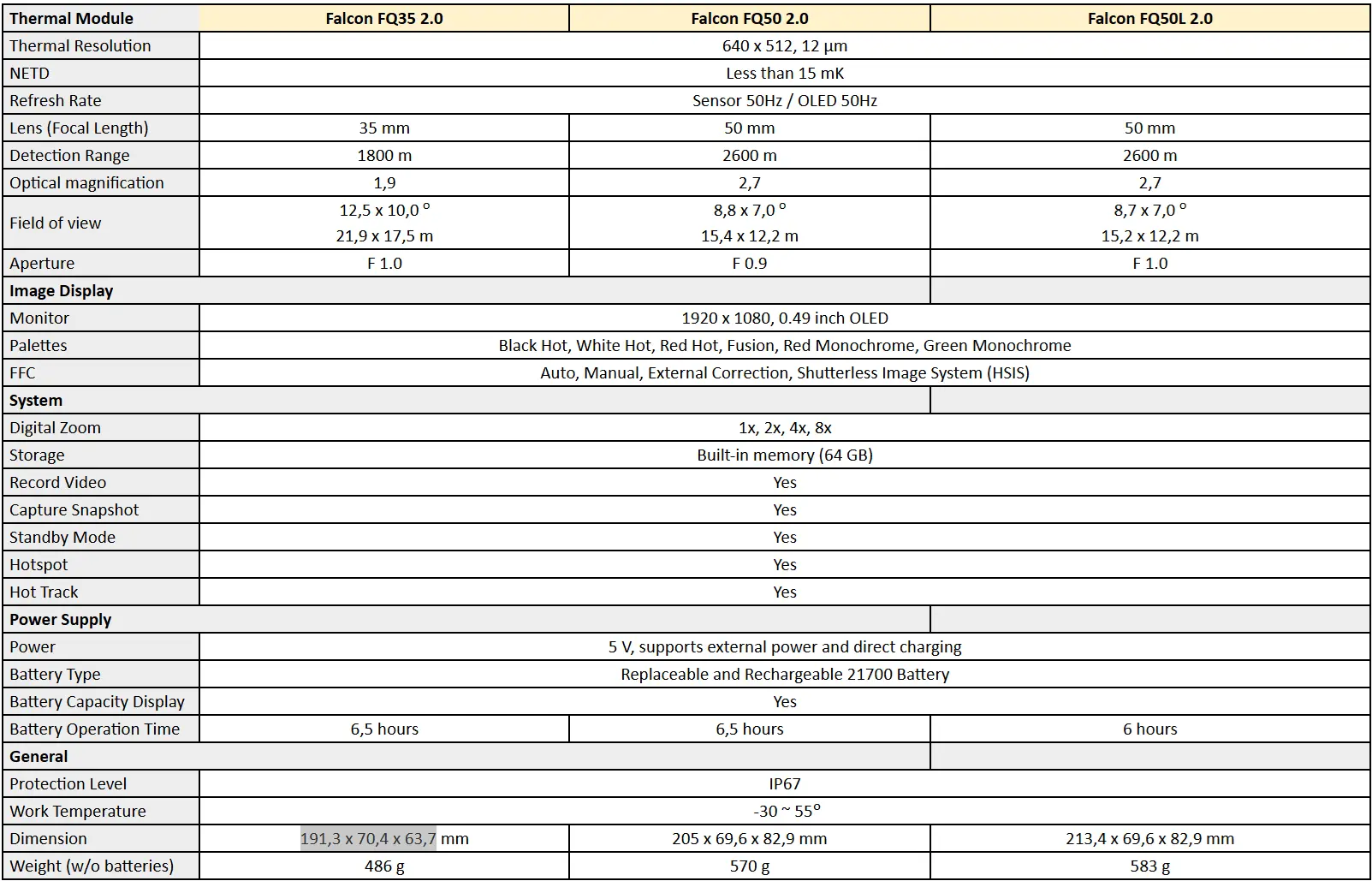 | Thermal Module | Falcon FQ35 2.0 | Falcon FQ50 2.0 | Falcon FQ50L 2.0 |
|---|---|---|---|
| Thermal Resolution | 640 x 512, 12 µm | | |
| NETD | Less than 15 mK | | |
| Refresh Rate | Sensor 50Hz / OLED 50Hz | | |
| Lens (Focal Length) | 35 mm | 50 mm | 50 mm |
| Detection Range | 1800 m | 2600 m | 2600 m |
| Optical magnification | 1,9 | 2,7 | 2,7 |
| Field of view | 12,5 x 10,0 ° 21,9 x 17,5 m | 8,8 x 7,0 ° 15,4 x 12,2 m | 8,7 x 7,0 ° 15,2 x 12,2 m |
| Aperture | F 1.0 | F 0.9 | F 1.0 |
| **Image Display** | | | |
| Monitor | 1920 x 1080, 0.49 inch OLED | | |
| Palettes | Black Hot, White Hot, Red Hot, Fusion, Red Monochrome, Green Monochrome | | |
| FFC | Auto, Manual, External Correction, Shutterless Image System (HSIS) | | |
| **System** | | | |
| Digital Zoom | 1x, 2x, 4x, 8x | | |
| Storage | Built-in memory (64 GB) | | |
| Record Video | Yes | | |
| Capture Snapshot | Yes | | |
| Standby Mode | Yes | | |
| Hotspot | Yes | | |
| Hot Track | Yes | | |
| **Power Supply** | | | |
| Power | 5 V, supports external power and direct charging | | |
| Battery Type | Replaceable and Rechargeable 21700 Battery | | |
| Battery Capacity Display | Yes | | |
| Battery Operation Time | 6,5 hours | 6,5 hours | 6 hours |
| **General** | | | |
| Protection Level | IP67 | | |
| Work Temperature | -30 ~ 55° | | |
| Dimension | 191,3 x 70,4 x 63,7 mm | 205 x 69,6 x 82,9 mm | 213,4 x 69,6 x 82,9 mm |
| Weight (w/o batteries) | 486 g | 570 g | 583 g |